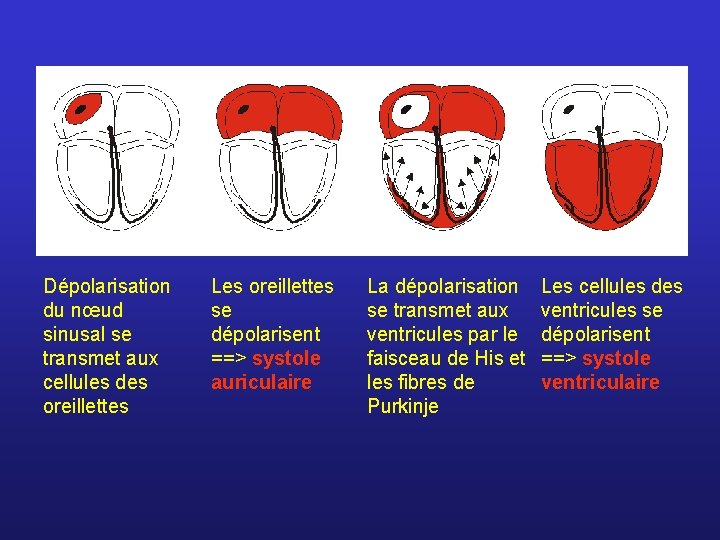 Dépolarisation du nœud sinusal se transmet aux cellules des oreillettes

Les oreillettes se dépolarisent ==> systole auriculaire

La dépolarisation se transmet aux ventricules par le faisceau de His et les fibres de Purkinje

Les cellules des ventricules se dépolarisent ==> systole ventriculaire